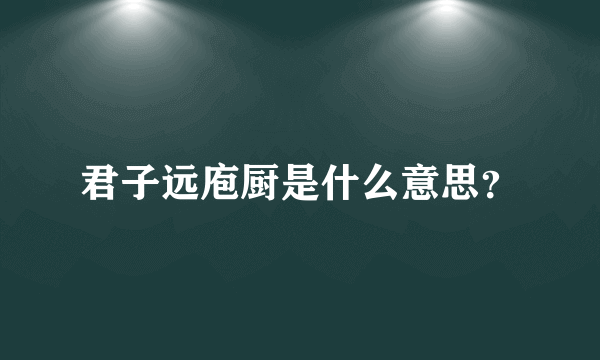 君子远庖厨是什么意思?